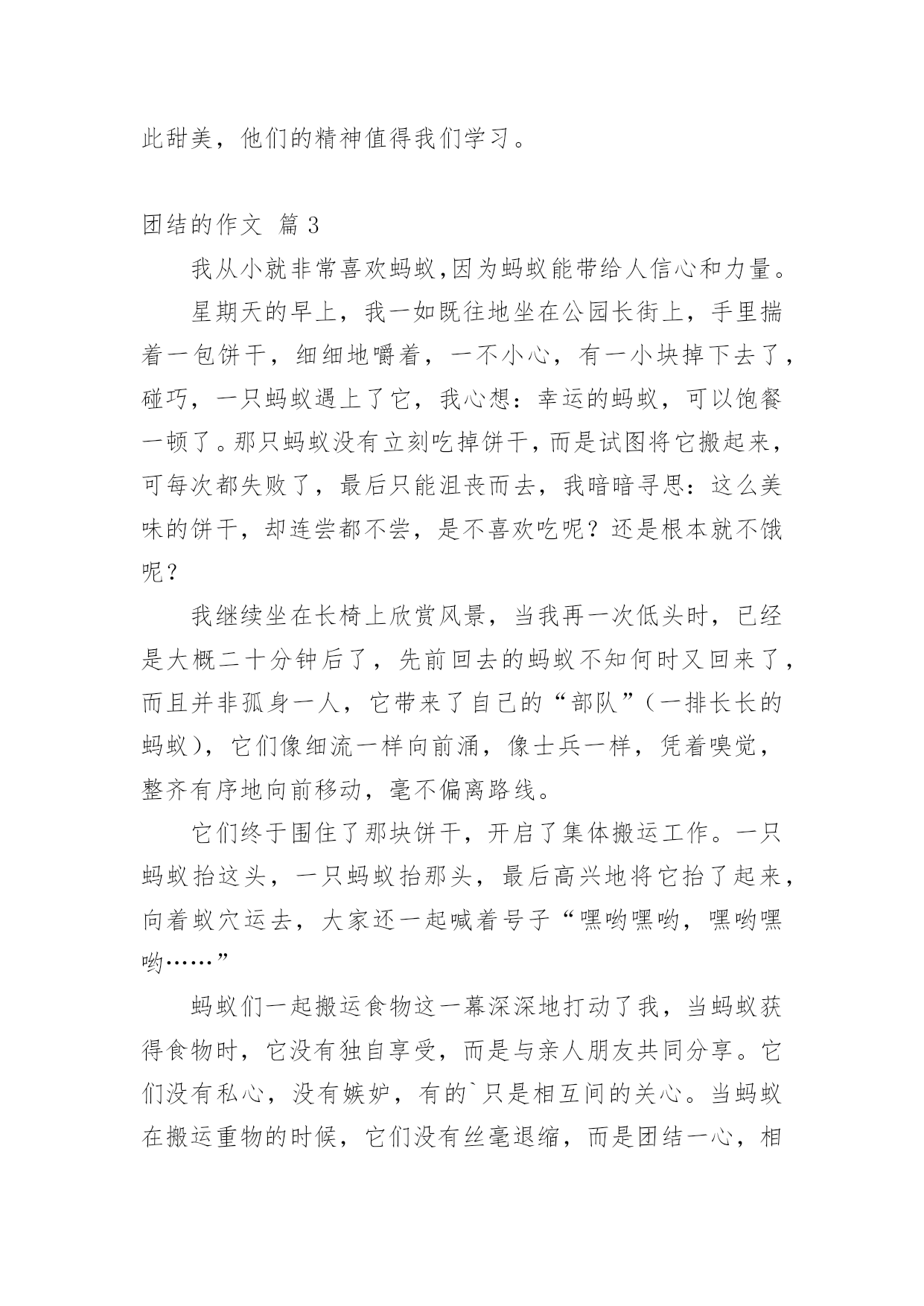 此甜美，他们的精神值得我们学习。

团结的作文 篇 3

我从小就非常喜欢蚂蚁,因为蚂蚁能带给人信心和力量。

星期天的早上，我一如既往地坐在公园长街上，手里揣着一包饼干，细细地嚼着，一不小心，有一小块掉下去了，碰巧，一只蚂蚁遇上了它，我心想：幸运的蚂蚁，可以饱餐一顿了。那只蚂蚁没有立刻吃掉饼干，而是试图将它搬起来，可每次都失败了，最后只能沮丧而去，我暗暗寻思：这么美味的饼干，却连尝都不尝，是不喜欢吃呢？还是根本就不饿呢？

我继续坐在长椅上欣赏风景，当我再一次低头时，已经是大概二十分钟后了，先前回去的蚂蚁不知何时又回来了，而且并非孤身一人，它带来了自己的“部队”（一排长长的蚂蚁），它们像细流一样向前涌，像士兵一样，凭着嗅觉，整齐有序地向前移动，毫不偏离路线。

它们终于围住了那块饼干，开启了集体搬运工作。一只蚂蚁抬这头，一只蚂蚁抬那头，最后高兴地将它抬了起来，向着蚁穴运去，大家还一起喊着号子“嘿哟嘿哟，嘿哟嘿哟……”

蚂蚁们一起搬运食物这一幕深深地打动了我，当蚂蚁获得食物时，它没有独自享受，而是与亲人朋友共同分享。它们没有私心，没有嫉妒，有的`只是相互间的关心。当蚂蚁在搬运重物的时候，它们没有丝毫退缩，而是团结一心，相